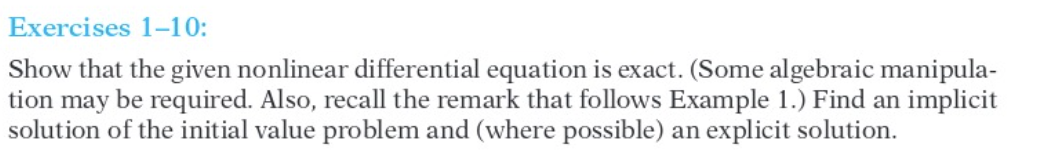 Exercises 1–10:

Show that the given nonlinear differential equation is exact. (Some algebraic manipulation may be required. Also, recall the remark that follows Example 1.) Find an implicit solution of the initial value problem and (where possible) an explicit solution.